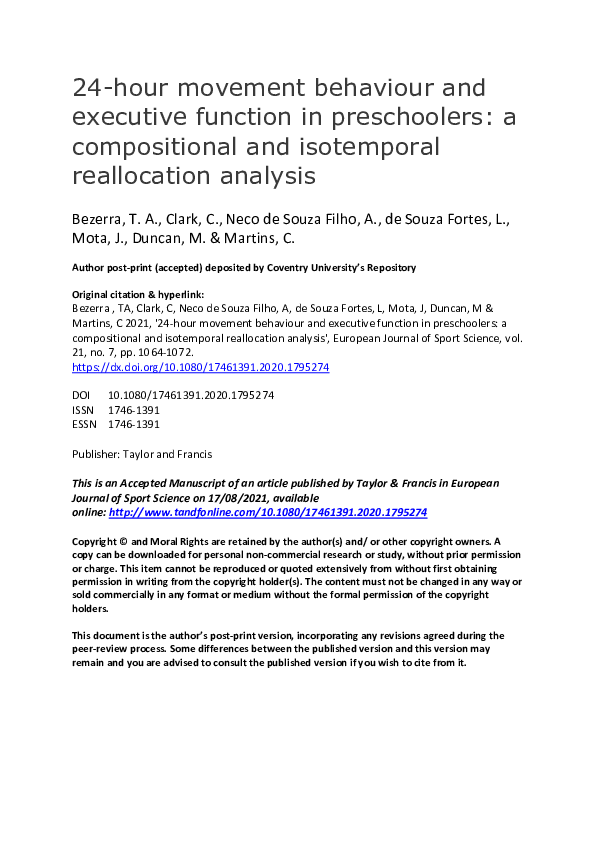 24-hour movement behaviour and executive function in preschoolers: a compositional and isotemporal reallocation analysis

Bezerra, T. A., Clark, C., Neco de Souza Filho, A., de Souza Fortes, L., Mota, J., Duncan, M. & Martins, C.

Author post-print (accepted) deposited by Coventry University's Repository

Original citation & hyperlink:
Bezerra , TA, Clark, C, Neco de Souza Filho, A, de Souza Fortes, L, Mota, J, Duncan, M & Martins, C 2021, '24-hour movement behaviour and executive function in preschoolers: a compositional and isotemporal reallocation analysis', European Journal of Sport Science, vol. 21, no. 7, pp. 1064-1072.
https://dx.doi.org/10.1080/17461391.2020.1795274

DOI 10.1080/17461391.2020.1795274
ISSN 1746-1391
ESSN 1746-1391

Publisher: Taylor and Francis

This is an Accepted Manuscript of an article published by Taylor & Francis in European Journal of Sport Science on 17/08/2021, available online: http://www.tandfonline.com/10.1080/17461391.2020.1795274

Copyright © and Moral Rights are retained by the author(s) and/ or other copyright owners. A copy can be downloaded for personal non-commercial research or study, without prior permission or charge. This item cannot be reproduced or quoted extensively from without first obtaining permission in writing from the copyright holder(s). The content must not be changed in any way or sold commercially in any format or medium without the formal permission of the copyright holders.

This document is the author's post-print version, incorporating any revisions agreed during the peer-review process. Some differences between the published version and this version may remain and you are advised to consult the published version if you wish to cite from it.